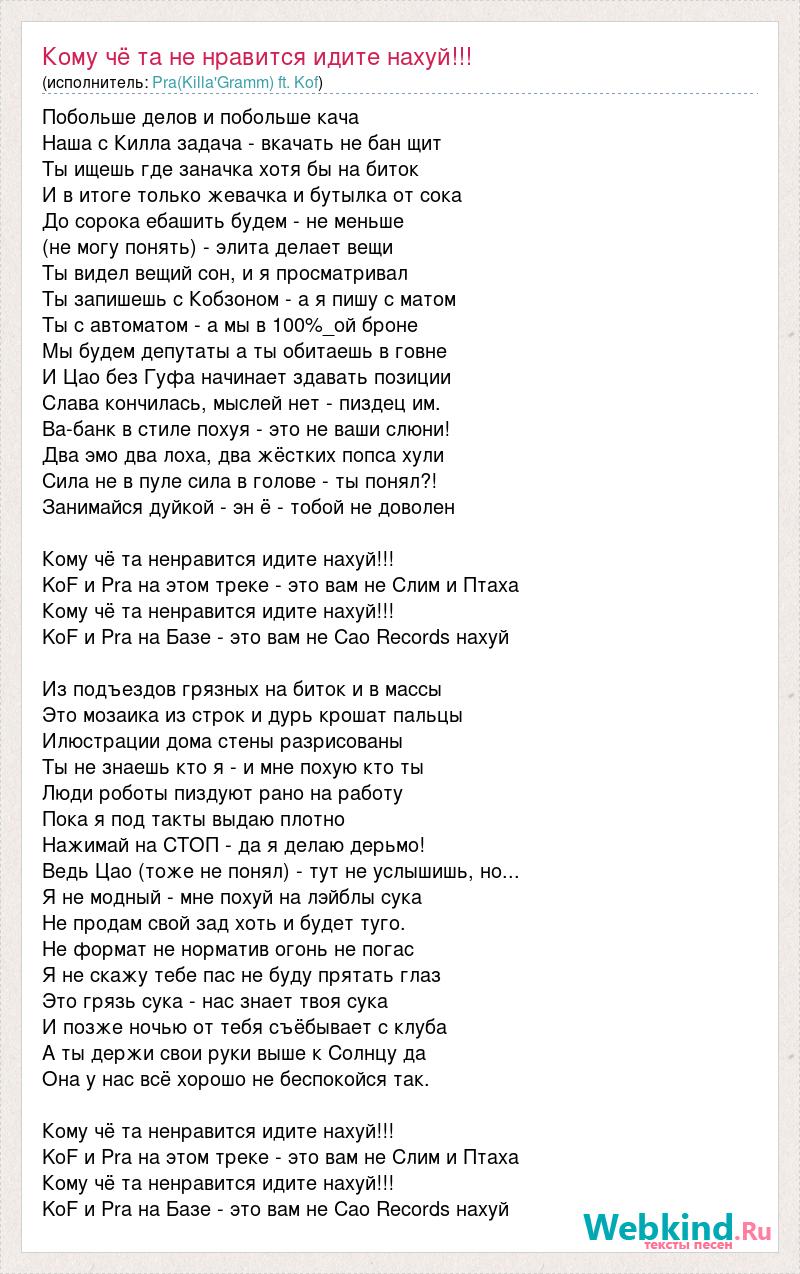 Кому чё та не нравится идите нахуй!!!
(исполнитель: Pra(Killa'Gramm) ft. Kof)

Побольше делов и побольше кача
Наша с Килла задача - вкачать не бан щит
Ты ищешь где заначка хотя бы на биток
И в итоге только жевачка и бутылка от сока
До сорока ебашить будем - не меньше
(не могу понять) - элита делает вещи
Ты видел вещий сон, и я просматривал
Ты запишешь с Кобзоном - а я пишу с матом
Ты с автоматом - а мы в 100%_ой броне
Мы будем депутаты а ты обитаешь в говне
И Цао без Гуфа начинает здавать позиции
Слава кончилась, мыслей нет - пиздец им.
Ва-банк в стиле похуя - это не ваши слюни!
Два эмо два лоха, два жёстких попса хули
Сила не в пуле сила в голове - ты понял?!
Занимайся дуйкой - эн ё - тобой не доволен

Кому чё та ненравится идите нахуй!!!
KoF и Pra на этом треке - это вам не Слим и Птаха
Кому чё та ненравится идите нахуй!!!
KoF и Pra на Базе - это вам не Cao Records нахуй

Из подъездов грязных на биток и в массы
Это мозаика из строк и дурь крошат пальцы
Илюстрации дома стены разрисованы
Ты не знаешь кто я - и мне похую кто ты
Люди роботы пиздуют рано на работу
Пока я под такты выдаю плотно
Нажимай на СТОП - да я делаю дерьмо!
Ведь Цао (тоже не понял) - тут не услышишь, но...
Я не модный - мне похуй на лэйблы сука
Не продам свой зад хоть и будет туго.
Не формат не норматив огонь не погас
Я не скажу тебе пас не буду прятать глаз
Это грязь сука - нас знает твоя сука
И позже ночью от тебя съёбывает с клуба
А ты держи свои руки выше к Солнцу да
Она у нас всё хорошо не беспокойся так.

Кому чё та ненравится идите нахуй!!!
KoF и Pra на этом треке - это вам не Слим и Птаха
Кому чё та ненравится идите нахуй!!!
KoF и Pra на Базе - это вам не Cao Records нахуй

Webkind.Ru
тексты песен